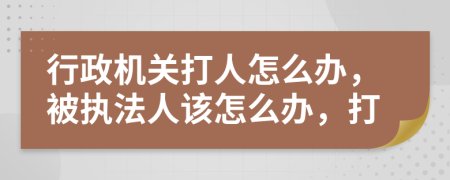 行政机关打人怎么办，被执法人该怎么办，打